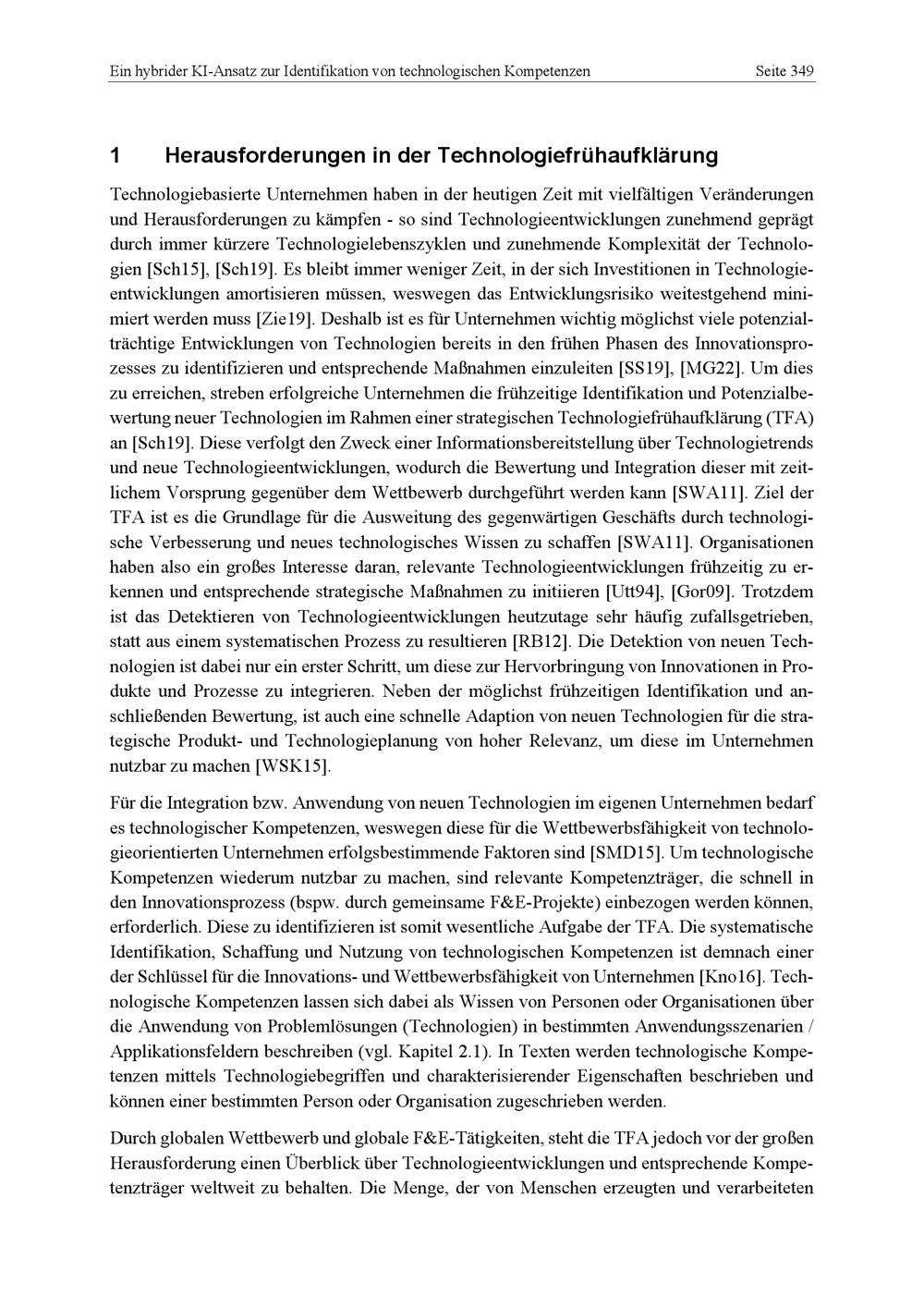 Ein hybrider KI-Ansatz zur Identifikation von technologischen Kompetenzen Seite 349

1 Herausforderungen in der Technologiefrühaufklärung

Technologiebasierte Unternehmen haben in der heutigen Zeit mit vielfältigen Veränderungen und Herausforderungen zu kämpfen - so sind Technologieentwicklungen zunehmend geprägt durch immer kürzere Technologielebenszyklen und zunehmende Komplexität der Technologien [Sch15], [Sch19]. Es bleibt immer weniger Zeit, in der sich Investitionen in Technologieentwicklungen amortisieren müssen, weswegen das Entwicklungsrisiko weitestgehend minimiert werden muss [Zie19]. Deshalb ist es für Unternehmen wichtig möglichst viele potenzialträchtige Entwicklungen von Technologien bereits in den frühen Phasen des Innovationsprozesses zu identifizieren und entsprechende Maßnahmen einzuleiten [SS19], [MG22]. Um dies zu erreichen, streben erfolgreiche Unternehmen die frühzeitige Identifikation und Potenzialbewertung neuer Technologien im Rahmen einer strategischen Technologiefrühaufklärung (TFA) an [Sch19]. Diese verfolgt den Zweck einer Informationsbereitstellung über Technologietrends und neue Technologieentwicklungen, wodurch die Bewertung und Integration dieser mit zeitlichem Vorsprung gegenüber dem Wettbewerb durchgeführt werden kann [SWA11]. Ziel der TFA ist es die Grundlage für die Ausweitung des gegenwärtigen Geschäfts durch technologische Verbesserung und neues technologisches Wissen zu schaffen [SWA11]. Organisationen haben also ein großes Interesse daran, relevante Technologieentwicklungen frühzeitig zu erkennen und entsprechende strategische Maßnahmen zu initiieren [Utt94], [Gor09]. Trotzdem ist das Detektieren von Technologieentwicklungen heutzutage sehr häufig zufallsgetrieben, statt aus einem systematischen Prozess zu resultieren [RB12]. Die Detektion von neuen Technologien ist dabei nur ein erster Schritt, um diese zur Hervorbringung von Innovationen in Produkte und Prozesse zu integrieren. Neben der möglichst frühzeitigen Identifikation und anschließenden Bewertung, ist auch eine schnelle Adaption von neuen Technologien für die strategische Produkt- und Technologieplanung von hoher Relevanz, um diese im Unternehmen nutzbar zu machen [WSK15].

Für die Integration bzw. Anwendung von neuen Technologien im eigenen Unternehmen bedarf es technologischer Kompetenzen, weswegen diese für die Wettbewerbsfähigkeit von technologieorientierten Unternehmen erfolgsbestimmende Faktoren sind [SMD15]. Um technologische Kompetenzen wiederum nutzbar zu machen, sind relevante Kompetenzträger, die schnell in den Innovationsprozess (bspw. durch gemeinsame F&E-Projekte) einbezogen werden können, erforderlich. Diese zu identifizieren ist somit wesentliche Aufgabe der TFA. Die systematische Identifikation, Schaffung und Nutzung von technologischen Kompetenzen ist demnach einer der Schlüssel für die Innovations- und Wettbewerbsfähigkeit von Unternehmen [Kno16]. Technologische Kompetenzen lassen sich dabei als Wissen von Personen oder Organisationen über die Anwendung von Problemlösungen (Technologien) in bestimmten Anwendungsszenarien / Applikationsfeldern beschreiben (vgl. Kapitel 2.1). In Texten werden technologische Kompetenzen mittels Technologiebegriffen und charakterisierender Eigenschaften beschrieben und können einer bestimmten Person oder Organisation zugeschrieben werden.

Durch globalen Wettbewerb und globale F&E-Tätigkeiten, steht die TFA jedoch vor der großen Herausforderung einen Überblick über Technologieentwicklungen und entsprechende Kompetenzträger weltweit zu behalten. Die Menge, der von Menschen erzeugten und verarbeiteten